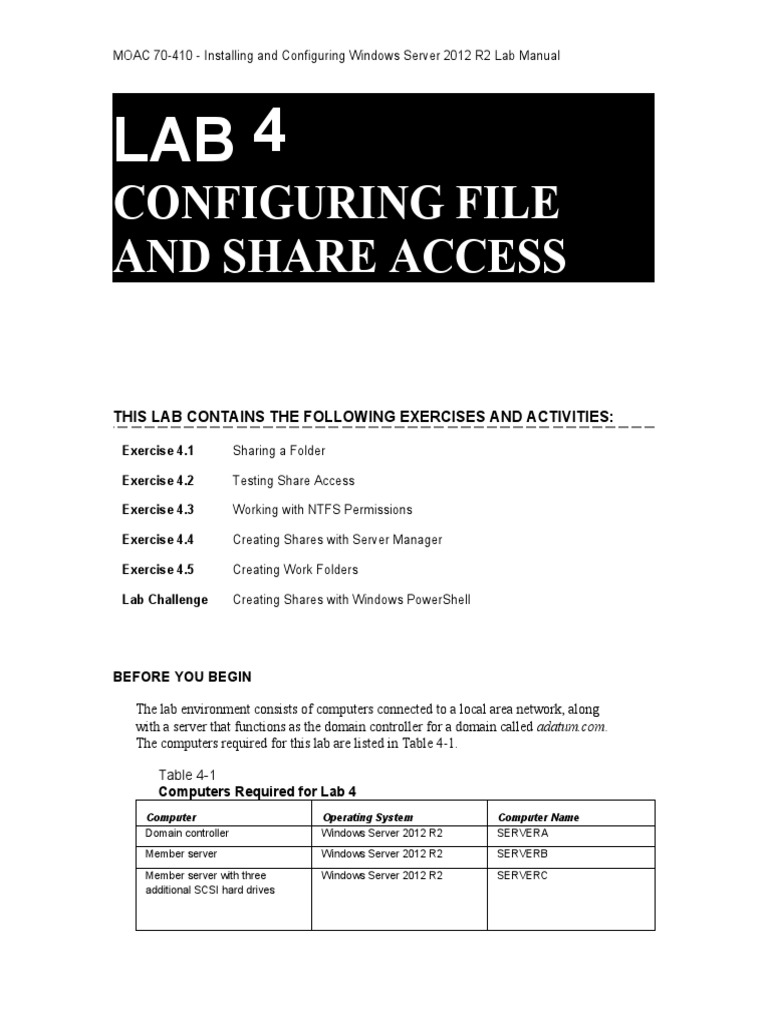 MOAC 70-410 - Installing and Configuring Windows Server 2012 R2 Lab Manual

LAB 4

CONFIGURING FILE AND SHARE ACCESS

THIS LAB CONTAINS THE FOLLOWING EXERCISES AND ACTIVITIES:

Exercise 4.1 Sharing a Folder

Exercise 4.2 Testing Share Access

Exercise 4.3 Working with NTFS Permissions

Exercise 4.4 Creating Shares with Server Manager

Exercise 4.5 Creating Work Folders

Lab Challenge Creating Shares with Windows PowerShell

BEFORE YOU BEGIN

The lab environment consists of computers connected to a local area network, along with a server that functions as the domain controller for a domain called adatum.com. The computers required for this lab are listed in Table 4-1.

Table 4-1
Computers Required for Lab 4

| Computer | Operating System | Computer Name |
|---|---|---|
| Domain controller | Windows Server 2012 R2 | SERVERA |
| Member server | Windows Server 2012 R2 | SERVERB |
| Member server with three additional SCSI hard drives | Windows Server 2012 R2 | SERVERC |